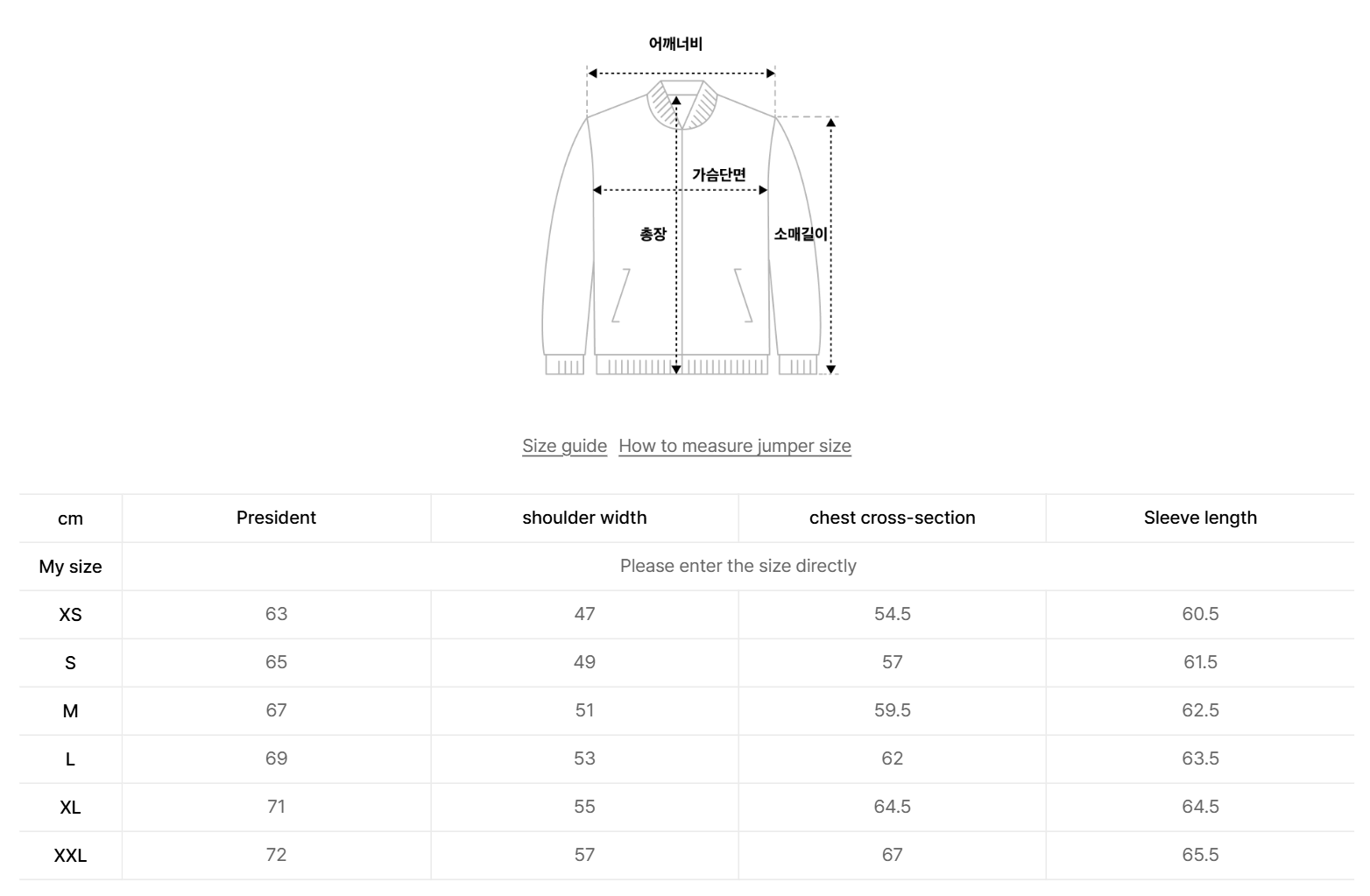 어깨너비

가슴단면

총장

소매길이

Size guide How to measure jumper size

| cm | President | shoulder width | chest cross-section | Sleeve length |
|---|---|---|---|---|
| My size | Please enter the size directly | | | |
| XS | 63 | 47 | 54.5 | 60.5 |
| S | 65 | 49 | 57 | 61.5 |
| M | 67 | 51 | 59.5 | 62.5 |
| L | 69 | 53 | 62 | 63.5 |
| XL | 71 | 55 | 64.5 | 64.5 |
| XXL | 72 | 57 | 67 | 65.5 |